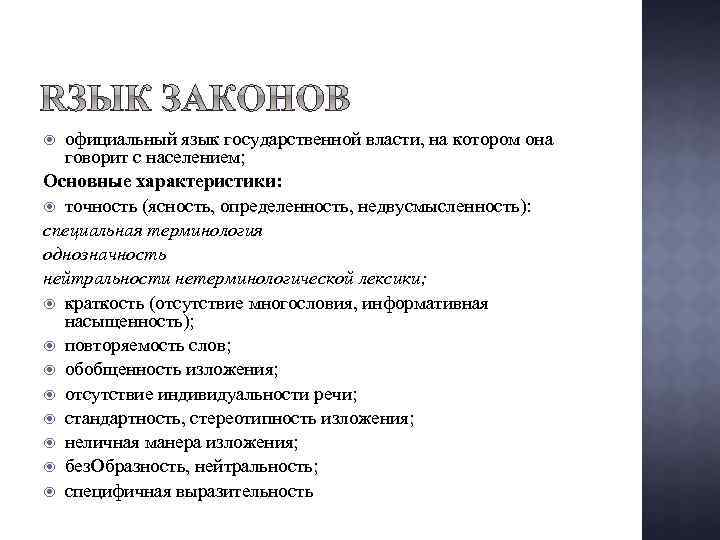 RЗЫК ЗАКОНОВ

официальный язык государственной власти, на котором она говорит с населением;

Основные характеристики:

точность (ясность, определенность, недвусмысленность):

специальная терминология

однозначность

нейтральности нетерминологической лексики;

краткость (отсутствие многословия, информативная насыщенность);

повторяемость слов;

обобщенность изложения;

отсутствие индивидуальности речи;

стандартность, стереотипность изложения;

неличная манера изложения;

безОбразность, нейтральность;

специфичная выразительность